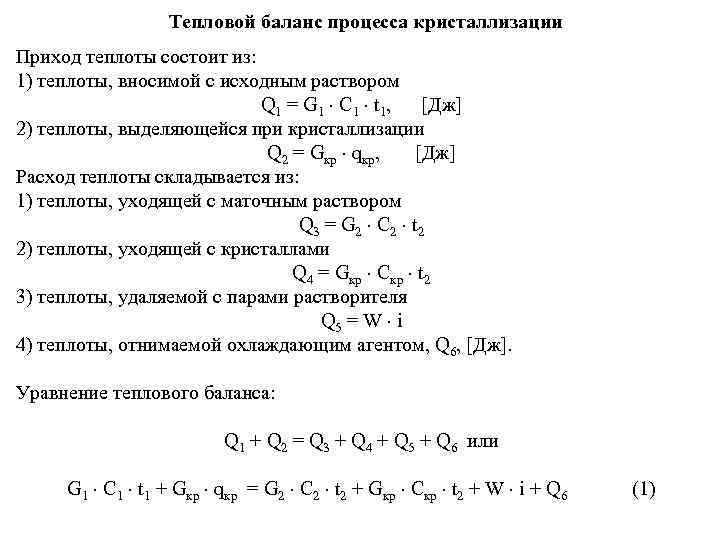 Тепловой баланс процесса кристаллизации

Приход теплоты состоит из:
1) теплоты, вносимой с исходным раствором
$Q_1 = G_1 \cdot C_1 \cdot t_1$, [Дж]
2) теплоты, выделяющейся при кристаллизации
$Q_2 = G_{кр} \cdot q_{кр}$, [Дж]
Расход теплоты складывается из:
1) теплоты, уходящей с маточным раствором
$Q_3 = G_2 \cdot C_2 \cdot t_2$
2) теплоты, уходящей с кристаллами
$Q_4 = G_{кр} \cdot C_{кр} \cdot t_2$
3) теплоты, удаляемой с парами растворителя
$Q_5 = W \cdot i$
4) теплоты, отнимаемой охлаждающим агентом, $Q_6$, [Дж].

Уравнение теплового баланса:

$Q_1 + Q_2 = Q_3 + Q_4 + Q_5 + Q_6$ или

$G_1 \cdot C_1 \cdot t_1 + G_{кр} \cdot q_{кр} = G_2 \cdot C_2 \cdot t_2 + G_{кр} \cdot C_{кр} \cdot t_2 + W \cdot i + Q_6$ (1)